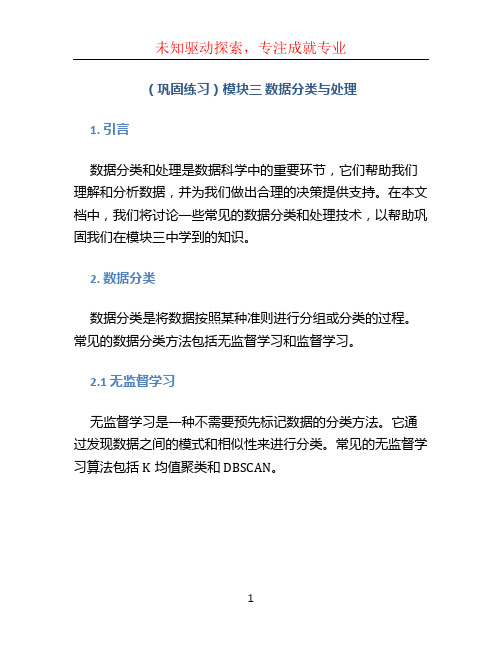 未知驱动探索，专注成就专业

（巩固练习）模块三 数据分类与处理

1. 引言

数据分类和处理是数据科学中的重要环节，它们帮助我们理解和分析数据，并为我们做出合理的决策提供支持。在本文档中，我们将讨论一些常见的数据分类和处理技术，以帮助巩固我们在模块三中学到的知识。

2. 数据分类

数据分类是将数据按照某种准则进行分组或分类的过程。常见的数据分类方法包括无监督学习和监督学习。

2.1 无监督学习

无监督学习是一种不需要预先标记数据的分类方法。它通过发现数据之间的模式和相似性来进行分类。常见的无监督学习算法包括 K 均值聚类和 DBSCAN。

1